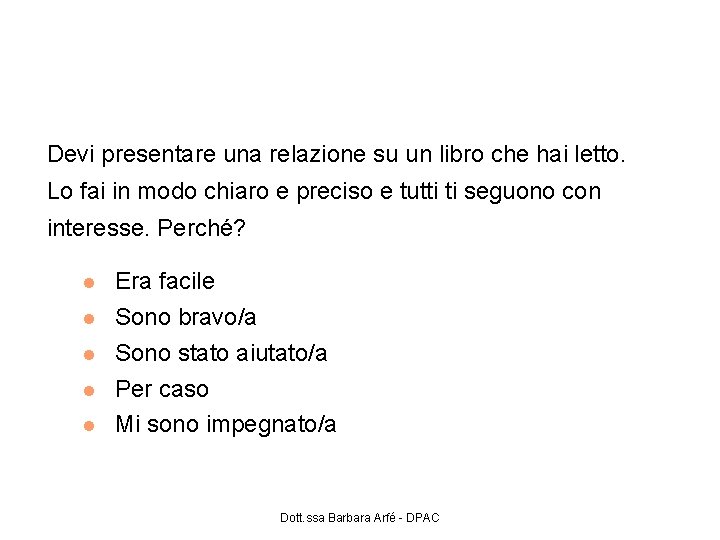 Devi presentare una relazione su un libro che hai letto. Lo fai in modo chiaro e preciso e tutti ti seguono con interesse. Perché?

• Era facile
• Sono bravo/a
• Sono stato aiutato/a
• Per caso
• Mi sono impegnato/a

Dott.ssa Barbara Arfé - DPAC